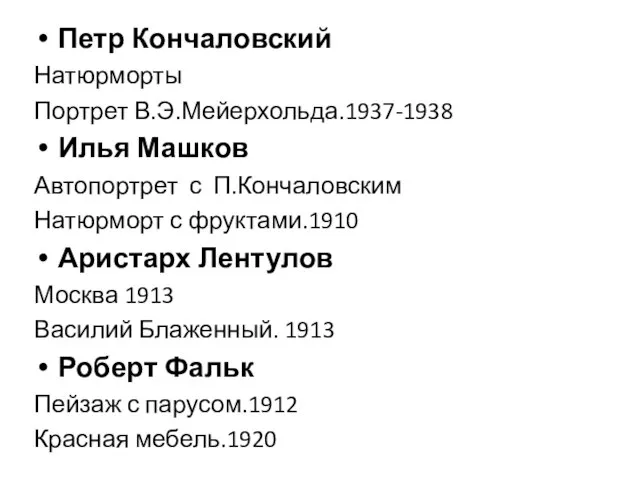 • Петр Кончаловский

Натюрморты

Портрет В.Э.Мейерхольда.1937-1938

• Илья Машков

Автопортрет с П.Кончаловским

Натюрморт с фруктами.1910

• Аристарх Лентулов

Москва 1913

Василий Блаженный. 1913

• Роберт Фальк

Пейзаж с парусом.1912

Красная мебель.1920